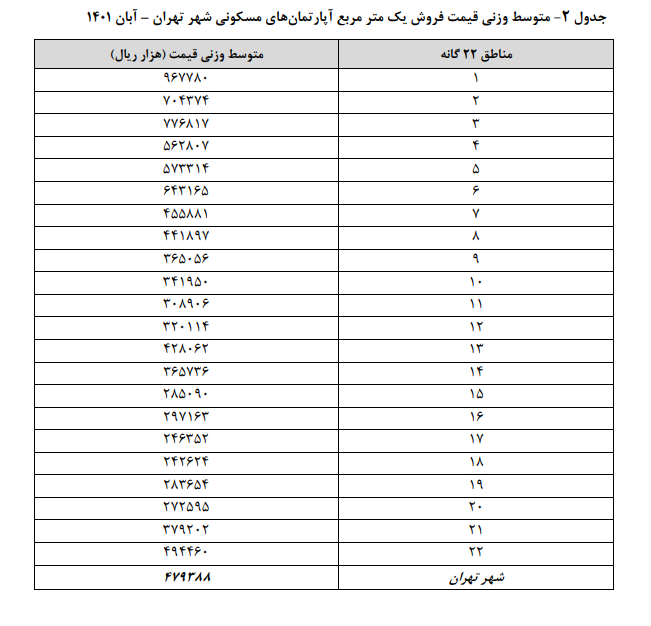 جدول ۲- متوسط وزنی قیمت فروش یک متر مربع آپارتمان‌های مسکونی شهر تهران – آبان ۱۴۰۱

| مناطق ۲۲ گانه | متوسط وزنی قیمت (هزار ریال) |
|---|---|
| ۱ | ۹۶۷۷۸۰ |
| ۲ | ۷۰۴۳۷۴ |
| ۳ | ۷۷۶۸۱۷ |
| ۴ | ۵۶۲۸۰۷ |
| ۵ | ۵۷۳۳۱۴ |
| ۶ | ۶۴۳۱۶۵ |
| ۷ | ۴۵۵۸۸۱ |
| ۸ | ۴۴۱۸۹۷ |
| ۹ | ۳۶۵۰۵۶ |
| ۱۰ | ۳۴۱۹۵۰ |
| ۱۱ | ۳۰۸۹۰۶ |
| ۱۲ | ۳۲۰۱۱۴ |
| ۱۳ | ۴۲۸۰۶۲ |
| ۱۴ | ۳۶۵۷۳۶ |
| ۱۵ | ۲۸۵۰۹۰ |
| ۱۶ | ۲۹۷۱۶۳ |
| ۱۷ | ۲۴۶۳۵۲ |
| ۱۸ | ۲۴۲۶۲۴ |
| ۱۹ | ۲۸۳۶۵۴ |
| ۲۰ | ۲۷۲۵۹۵ |
| ۲۱ | ۳۷۹۲۰۲ |
| ۲۲ | ۴۹۴۴۶۰ |
| شهر تهران | ۴۷۹۳۸۸ |